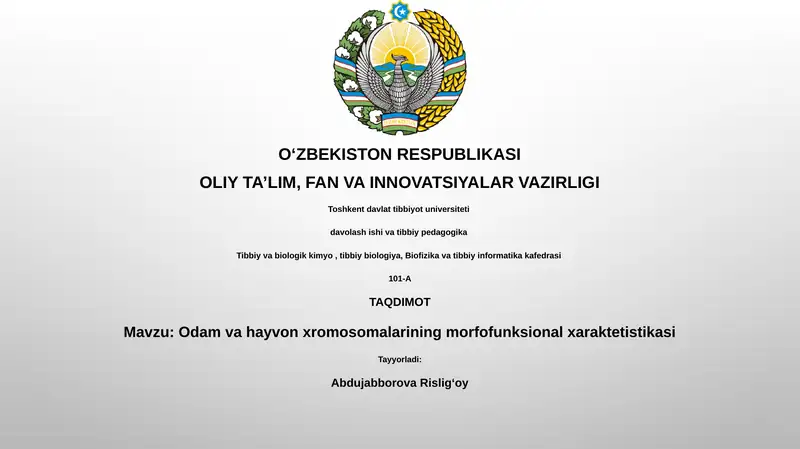 O‘ZBEKISTON RESPUBLIKASI

OLIY TA’LIM, FAN VA INNOVATSIYALAR VAZIRLIGI

Toshkent davlat tibbiyot universiteti

davolash ishi va tibbiy pedagogika

Tibbiy va biologik kimyo , tibbiy biologiya, Biofizika va tibbiy informatika kafedrasi

101-A

TAQDIMOT

Mavzu: Odam va hayvon xromosomalarining morfofunksional xaraktetistikasi

Tayyorladi:

Abdujabborova Rislig‘oy